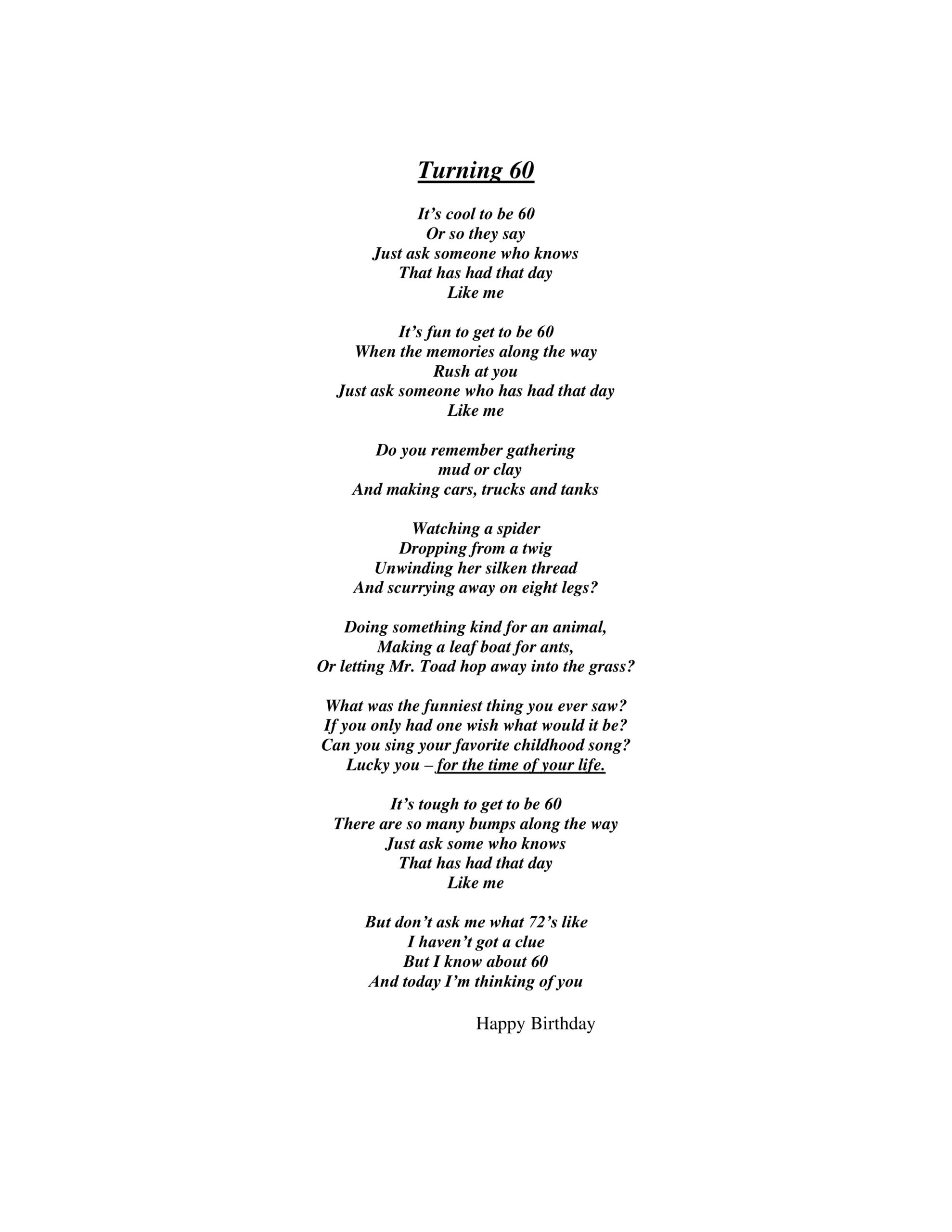 Turning 60

It’s cool to be 60
Or so they say
Just ask someone who knows
That has had that day
Like me

It’s fun to get to be 60
When the memories along the way
Rush at you
Just ask someone who has had that day
Like me

Do you remember gathering
mud or clay
And making cars, trucks and tanks

Watching a spider
Dropping from a twig
Unwinding her silken thread
And scurrying away on eight legs?

Doing something kind for an animal,
Making a leaf boat for ants,
Or letting Mr. Toad hop away into the grass?

What was the funniest thing you ever saw?
If you only had one wish what would it be?
Can you sing your favorite childhood song?
Lucky you – for the time of your life.

It’s tough to get to be 60
There are so many bumps along the way
Just ask some who knows
That has had that day
Like me

But don’t ask me what 72’s like
I haven’t got a clue
But I know about 60
And today I’m thinking of you

Happy Birthday